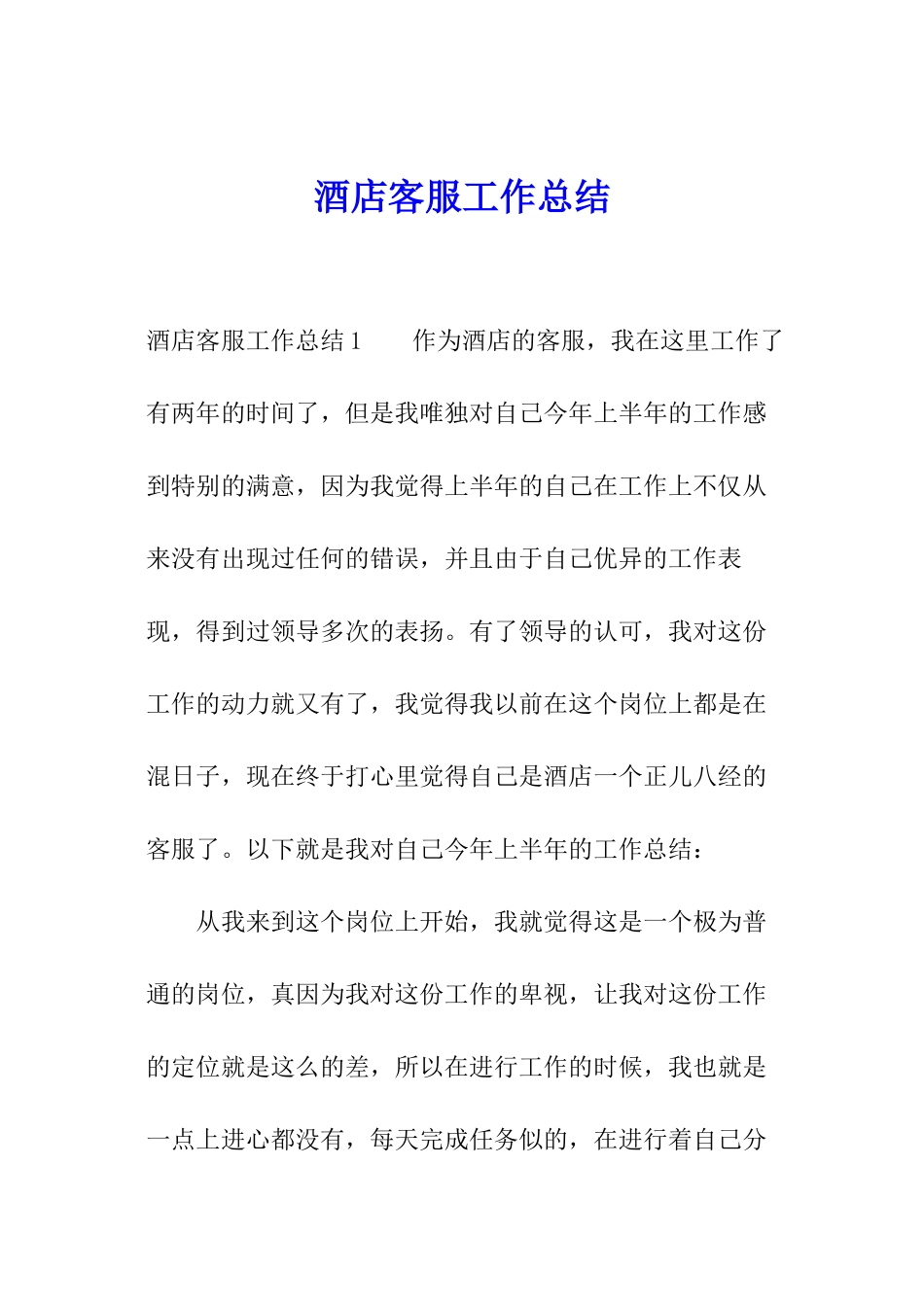 酒店客服工作总结

酒店客服工作总结 1　　作为酒店的客服，我在这里工作了有两年的时间了，但是我唯独对自己今年上半年的工作感到特别的满意，因为我觉得上半年的自己在工作上不仅从来没有出现过任何的错误，并且由于自己优异的工作表现，得到过领导多次的表扬。有了领导的认可，我对这份工作的动力就又有了，我觉得我以前在这个岗位上都是在混日子，现在终于打心里觉得自己是酒店一个正儿八经的客服了。以下就是我对自己今年上半年的工作总结：

从我来到这个岗位上开始，我就觉得这是一个极为普通的岗位，真因为我对这份工作的卑视，让我对这份工作的定位就是这么的差，所以在进行工作的时候，我也就是一点上进心都没有，每天完成任务似的，在进行着自己分